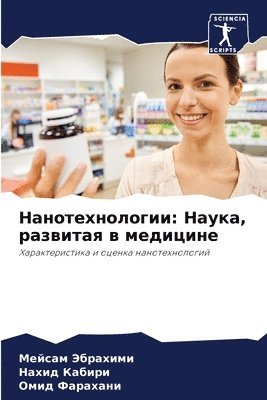 SCIENCIA SCRIPTS

Нанотехнологии: Наука, развитая в медицине

Характеристика и оценка нанотехнологий

Мейсам Эбрахими
Нахид Кабири
Омид Фарахани